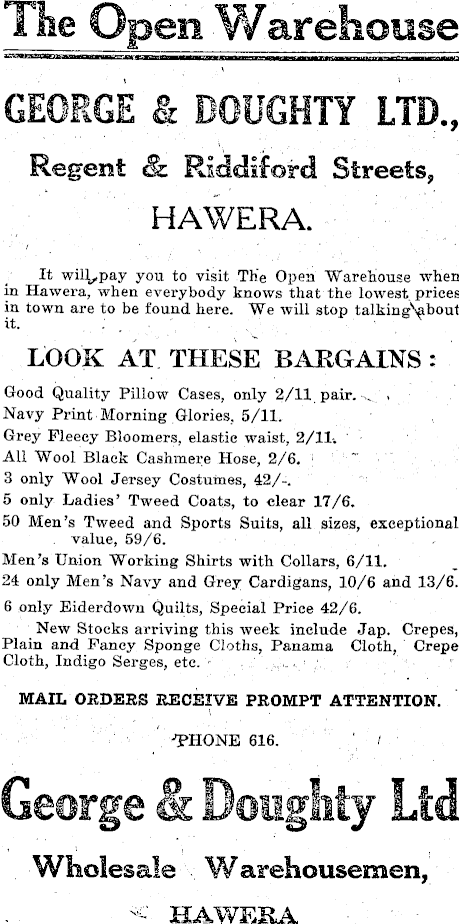 The Open Warehouse

GEORGE & DOUGHTY LTD.,

Regent & Riddiford Streets,

HAWERA.

It will pay you to visit The Open Warehouse when in Hawera, when everybody knows that the lowest prices in town are to be found here. We will stop talking about it.

LOOK AT THESE BARGAINS:

Good Quality Pillow Cases, only 2/11 pair.
Navy Print Morning Glories, 5/11.
Grey Fleecy Bloomers, elastic waist, 2/11.
All Wool Black Cashmere Hose, 2/6.
3 only Wool Jersey Costumes, 42/-.
5 only Ladies' Tweed Coats, to clear 17/6.
50 Men's Tweed and Sports Suits, all sizes, exceptional value, 59/6.
Men's Union Working Shirts with Collars, 6/11.
24 only Men's Navy and Grey Cardigans, 10/6 and 13/6.
6 only Eiderdown Quilts, Special Price 42/6.

New Stocks arriving this week include Jap. Crepes, Plain and Fancy Sponge Cloths, Panama Cloth, Crepe Cloth, Indigo Serges, etc.

MAIL ORDERS RECEIVE PROMPT ATTENTION.

'PHONE 616.

George & Doughty Ltd

Wholesale Warehousemen,

HAWERA